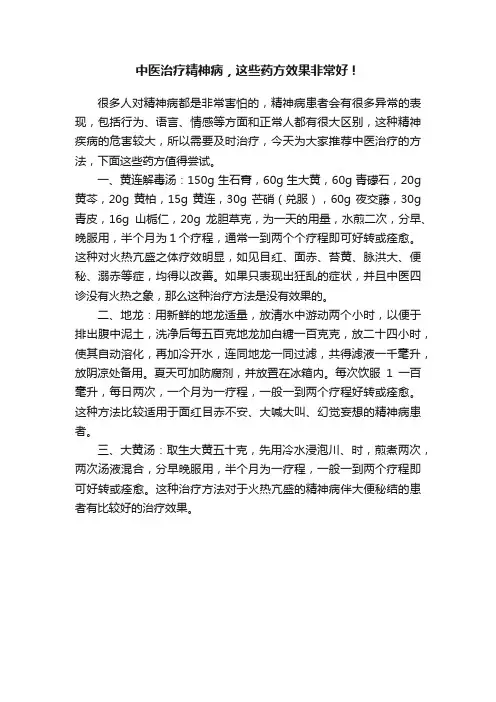 中医治疗精神病，这些药方效果非常好！

很多人对精神病都是非常害怕的，精神病患者会有很多异常的表现，包括行为、语言、情感等方面和正常人都有很大区别，这种精神疾病的危害较大，所以需要及时治疗，今天为大家推荐中医治疗的方法，下面这些药方值得尝试。

一、黄连解毒汤：150g 生石膏，60g 生大黄，60g 青礞石，20g 黄芩，20g 黄柏，15g 黄连，30g 芒硝（兑服），60g 夜交藤，30g 青皮，16g 山栀仁，20g 龙胆草克，为一天的用量，水煎二次，分早、晚服用，半个月为 1 个疗程，通常一到两个个疗程即可好转或痊愈。这种对火热亢盛之体疗效明显，如见目红、面赤、苔黄、脉洪大、便秘、溺赤等症，均得以改善。如果只表现出狂乱的症状，并且中医四诊没有火热之象，那么这种治疗方法是没有效果的。

二、地龙：用新鲜的地龙适量，放清水中游动两个小时，以便于排出腹中泥土，洗净后每五百克地龙加白糖一百克克，放二十四小时，使其自动溶化，再加冷开水，连同地龙一同过滤，共得滤液一千毫升，放阴凉处备用。夏天可加防腐剂，并放置在冰箱内。每次饮服 1 一百毫升，每日两次，一个月为一疗程，一般一到两个疗程好转或痊愈。这种方法比较适用于面红目赤不安、大喊大叫、幻觉妄想的精神病患者。

三、大黄汤：取生大黄五十克，先用冷水浸泡川、时，煎煮两次，两次汤液混合，分早晚服用，半个月为一疗程，一般一到两个疗程即可好转或痊愈。这种治疗方法对于火热亢盛的精神病伴大便秘结的患者有比较好的治疗效果。